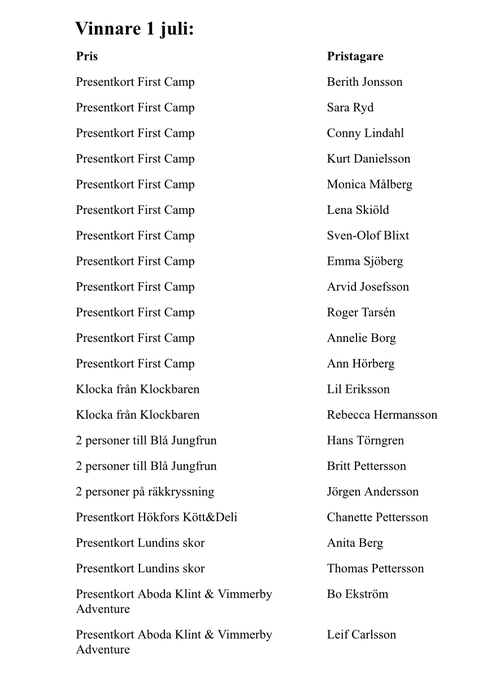 Vinnare 1 juli:

| Pris | Pristagare |
|---|---|
| Presentkort First Camp | Berith Jonsson |
| Presentkort First Camp | Sara Ryd |
| Presentkort First Camp | Conny Lindahl |
| Presentkort First Camp | Kurt Danielsson |
| Presentkort First Camp | Monica Målberg |
| Presentkort First Camp | Lena Skiöld |
| Presentkort First Camp | Sven-Olof Blixt |
| Presentkort First Camp | Emma Sjöberg |
| Presentkort First Camp | Arvid Josefsson |
| Presentkort First Camp | Roger Tarsén |
| Presentkort First Camp | Annelie Borg |
| Presentkort First Camp | Ann Hörberg |
| Klocka från Klockbaren | Lil Eriksson |
| Klocka från Klockbaren | Rebecca Hermansson |
| 2 personer till Blå Jungfrun | Hans Törngren |
| 2 personer till Blå Jungfrun | Britt Pettersson |
| 2 personer på räkkryssning | Jörgen Andersson |
| Presentkort Hökfors Kött&Deli | Chanette Pettersson |
| Presentkort Lundins skor | Anita Berg |
| Presentkort Lundins skor | Thomas Pettersson |
| Presentkort Aboda Klint & Vimmerby Adventure | Bo Ekström |
| Presentkort Aboda Klint & Vimmerby Adventure | Leif Carlsson |